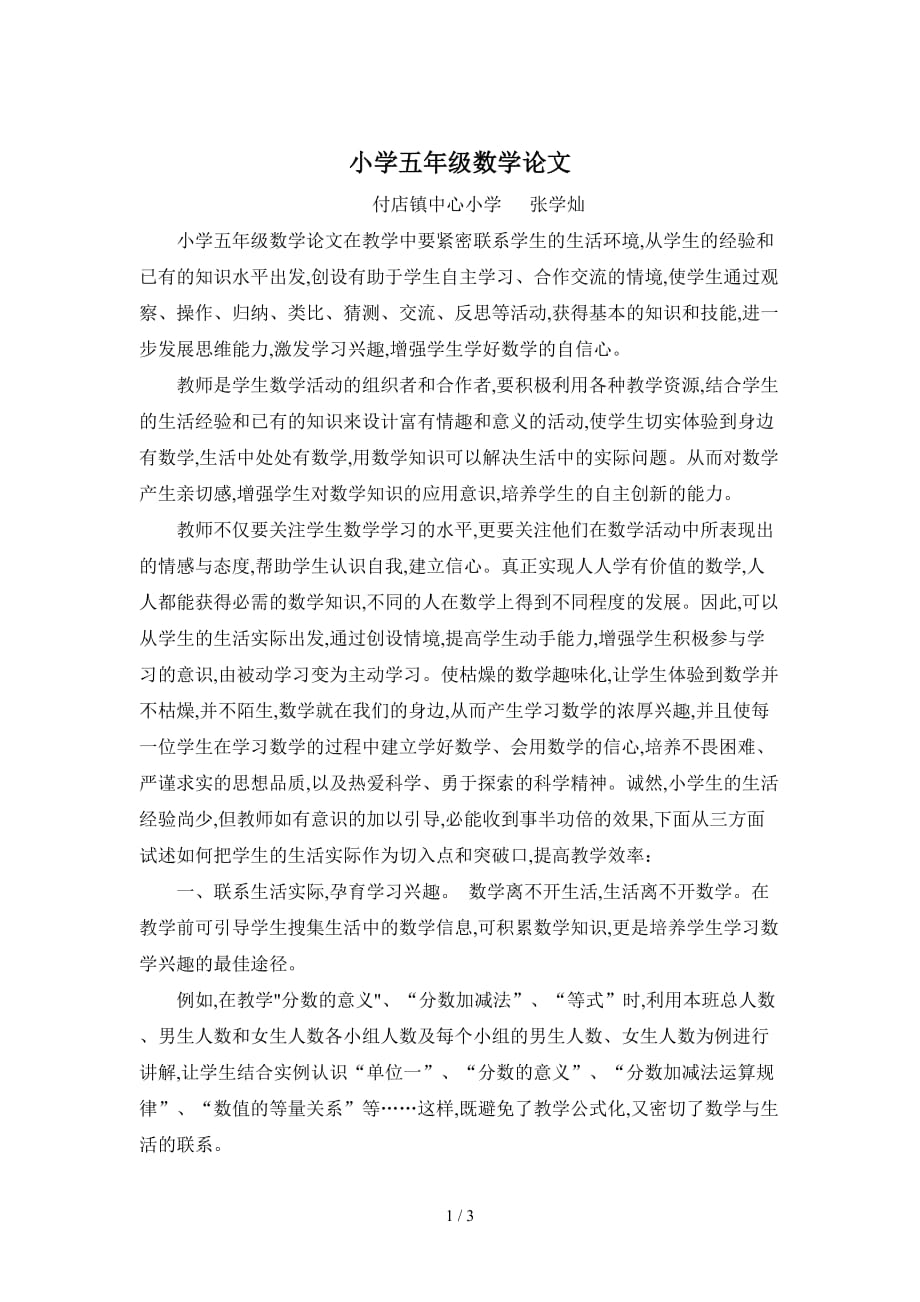 小学五年级数学论文

付店镇中心小学　　张学灿

小学五年级数学论文在教学中要紧密联系学生的生活环境,从学生的经验和已有的知识水平出发,创设有助于学生自主学习、合作交流的情境,使学生通过观察、操作、归纳、类比、猜测、交流、反思等活动,获得基本的知识和技能,进一步发展思维能力,激发学习兴趣,增强学生学好数学的自信心。

教师是学生数学活动的组织者和合作者,要积极利用各种教学资源,结合学生的生活经验和已有的知识来设计富有情趣和意义的活动,使学生切实体验到身边有数学,生活中处处有数学,用数学知识可以解决生活中的实际问题。从而对数学产生亲切感,增强学生对数学知识的应用意识,培养学生的自主创新的能力。

教师不仅要关注学生数学学习的水平,更要关注他们在数学活动中所表现出的情感与态度,帮助学生认识自我,建立信心。真正实现人人学有价值的数学,人人都能获得必需的数学知识,不同的人在数学上得到不同程度的发展。因此,可以从学生的生活实际出发,通过创设情境,提高学生动手能力,增强学生积极参与学习的意识,由被动学习变为主动学习。使枯燥的数学趣味化,让学生体验到数学并不枯燥,并不陌生,数学就在我们的身边,从而产生学习数学的浓厚兴趣,并且使每一位学生在学习数学的过程中建立学好数学、会用数学的信心,培养不畏困难、严谨求实的思想品质,以及热爱科学、勇于探索的科学精神。诚然,小学生的生活经验尚少,但教师如有意识的加以引导,必能收到事半功倍的效果,下面从三方面试述如何把学生的生活实际作为切入点和突破口,提高教学效率:

一、联系生活实际,孕育学习兴趣。 数学离不开生活,生活离不开数学。在教学前可引导学生搜集生活中的数学信息,可积累数学知识,更是培养学生学习数学兴趣的最佳途径。

例如,在教学"分数的意义"、“分数加减法”、“等式”时,利用本班总人数、男生人数和女生人数各小组人数及每个小组的男生人数、女生人数为例进行讲解,让学生结合实例认识“单位一”、“分数的意义”、“分数加减法运算规律”、“数值的等量关系”等……这样,既避免了教学公式化,又密切了数学与生活的联系。

1 / 3